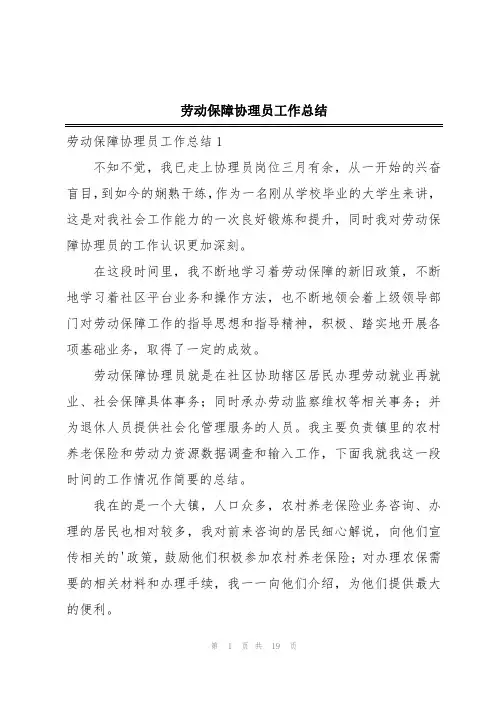 劳动保障协理员工作总结

劳动保障协理员工作总结 1

不知不觉，我已走上协理员岗位三月有余，从一开始的兴奋盲目，到如今的娴熟干练，作为一名刚从学校毕业的大学生来讲，这是对我社会工作能力的一次良好锻炼和提升，同时我对劳动保障协理员的工作认识更加深刻。

在这段时间里，我不断地学习着劳动保障的新旧政策，不断地学习着社区平台业务和操作方法，也不断地领会着上级领导部门对劳动保障工作的指导思想和指导精神，积极、踏实地开展各项基础业务，取得了一定的成效。

劳动保障协理员就是在社区协助辖区居民办理劳动就业再就业、社会保障具体事务；同时承办劳动监察维权等相关事务；并为退休人员提供社会化管理服务的人员。我主要负责镇里的农村养老保险和劳动力资源数据调查和输入工作，下面我就我这一段时间的工作情况作简要的总结。

我在的是一个大镇，人口众多，农村养老保险业务咨询、办理的居民也相对较多，我对前来咨询的居民细心解说，向他们宣传相关的'政策，鼓励他们积极参加农村养老保险；对办理农保需要的相关材料和办理手续，我一一向他们介绍，为他们提供最大的便利。

第 1 页 共 19 页